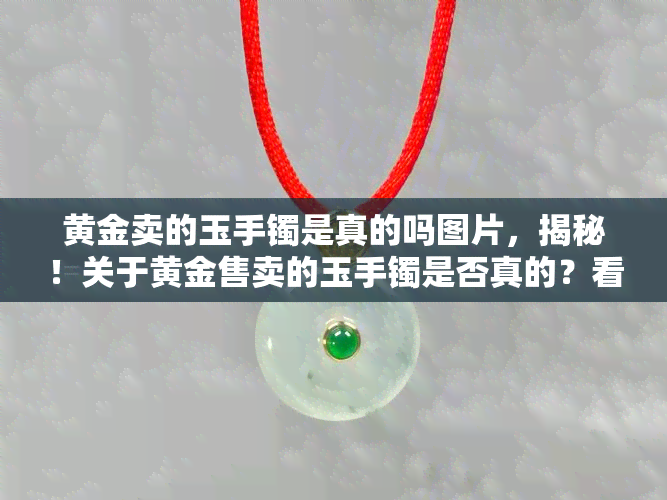 黄金卖的玉手镯是真的吗图片，揭秘！关于黄金售卖的玉手镯是否真的？看